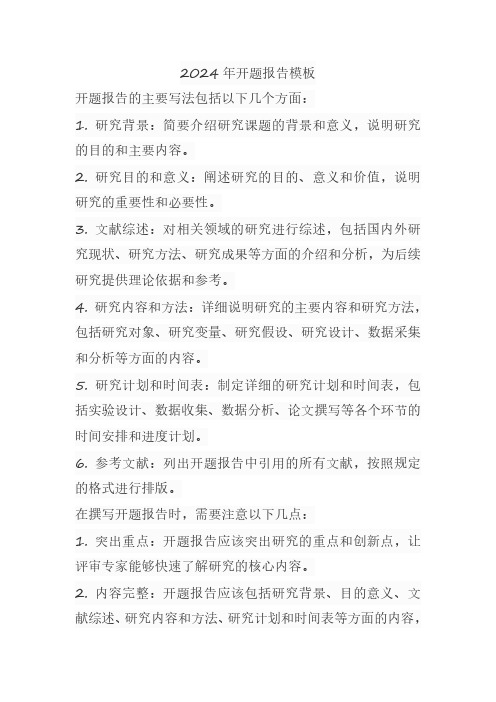 2024年开题报告模板

开题报告的主要写法包括以下几个方面：

1. 研究背景：简要介绍研究课题的背景和意义，说明研究的目的和主要内容。

2. 研究目的和意义：阐述研究的目的、意义和价值，说明研究的重要性和必要性。

3. 文献综述：对相关领域的研究进行综述，包括国内外研究现状、研究方法、研究成果等方面的介绍和分析，为后续研究提供理论依据和参考。

4. 研究内容和方法：详细说明研究的主要内容和研究方法，包括研究对象、研究变量、研究假设、研究设计、数据采集和分析等方面的内容。

5. 研究计划和时间表：制定详细的研究计划和时间表，包括实验设计、数据收集、数据分析、论文撰写等各个环节的时间安排和进度计划。

6. 参考文献：列出开题报告中引用的所有文献，按照规定的格式进行排版。

在撰写开题报告时，需要注意以下几点：

1. 突出重点：开题报告应该突出研究的重点和创新点，让评审专家能够快速了解研究的核心内容。

2. 内容完整：开题报告应该包括研究背景、目的意义、文献综述、研究内容和方法、研究计划和时间表等方面的内容，